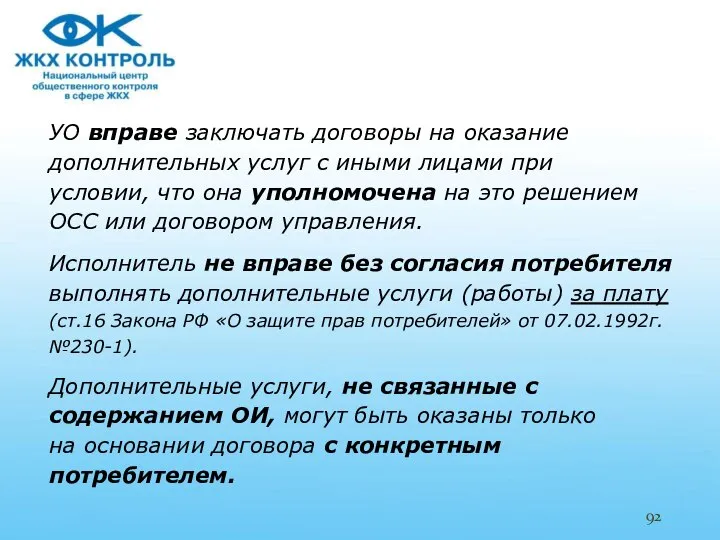 ЖКХ КОНТРОЛЬ
Национальный центр общественного контроля в сфере ЖКХ

УО вправе заключать договоры на оказание дополнительных услуг с иными лицами при условии, что она уполномочена на это решением ОСС или договором управления.

Исполнитель не вправе без согласия потребителя выполнять дополнительные услуги (работы) за плату (ст.16 Закона РФ «О защите прав потребителей» от 07.02.1992г. №230-1).

Дополнительные услуги, не связанные с содержанием ОИ, могут быть оказаны только на основании договора с конкретным потребителем.

92